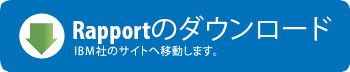 Rapportのダウンロード
IBM社のサイトへ移動します。